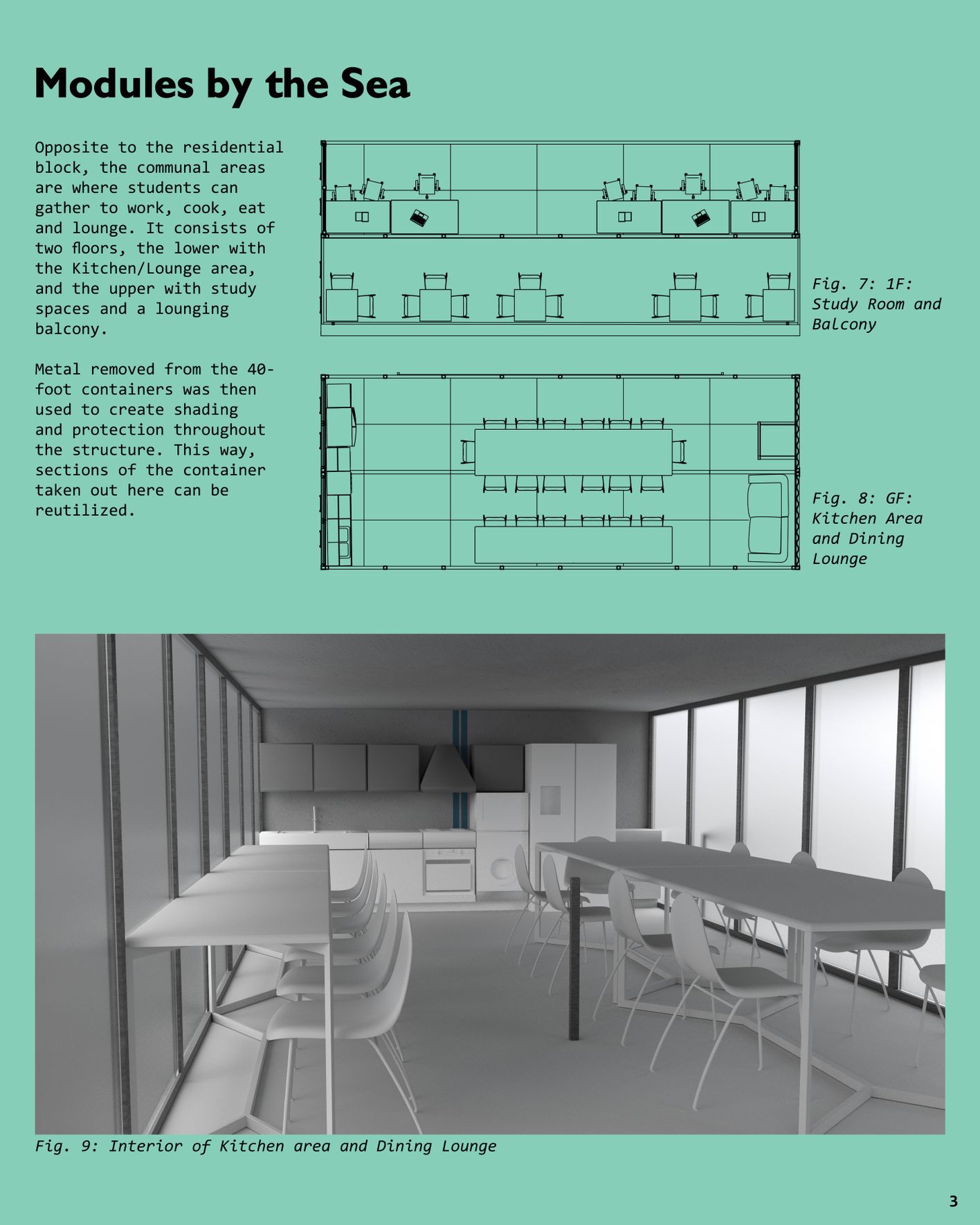 Modules by the Sea

Opposite to the residential block, the communal areas are where students can gather to work, cook, eat and lounge. It consists of two floors, the lower with the Kitchen/Lounge area, and the upper with study spaces and a lounging balcony.

Metal removed from the 40-foot containers was then used to create shading and protection throughout the structure. This way, sections of the container taken out here can be reutilized.

Fig. 7: 1F: Study Room and Balcony

Fig. 8: GF: Kitchen Area and Dining Lounge

Fig. 9: Interior of Kitchen area and Dining Lounge

3